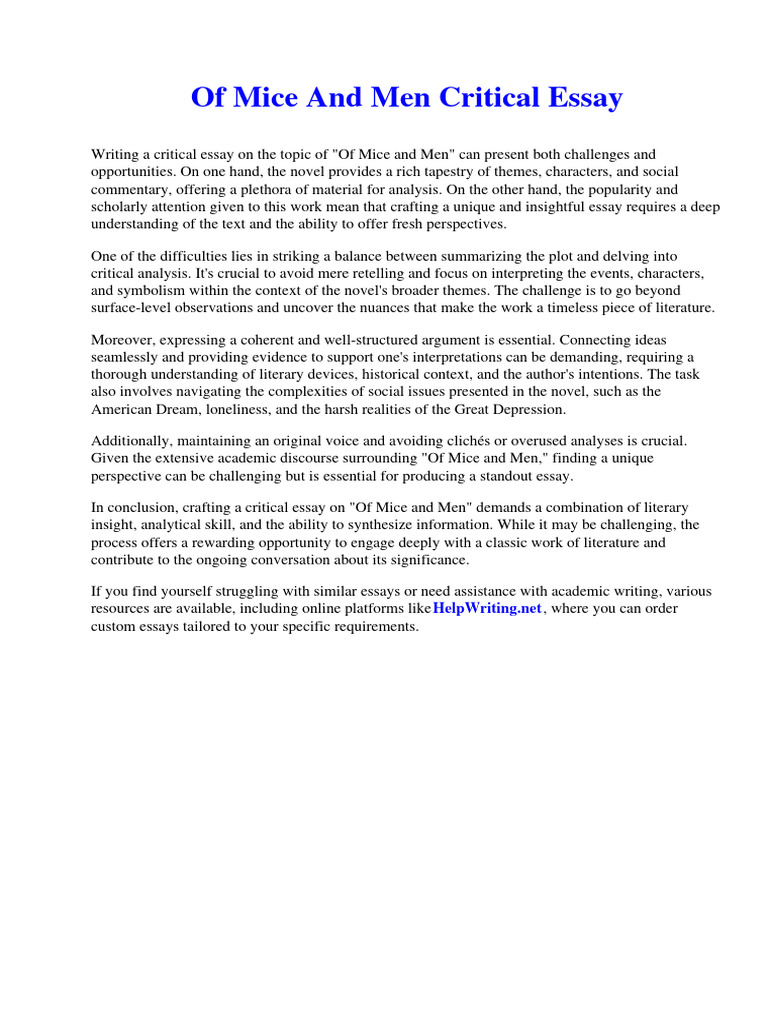 Of Mice And Men Critical Essay

Writing a critical essay on the topic of "Of Mice and Men" can present both challenges and opportunities. On one hand, the novel provides a rich tapestry of themes, characters, and social commentary, offering a plethora of material for analysis. On the other hand, the popularity and scholarly attention given to this work mean that crafting a unique and insightful essay requires a deep understanding of the text and the ability to offer fresh perspectives.

One of the difficulties lies in striking a balance between summarizing the plot and delving into critical analysis. It's crucial to avoid mere retelling and focus on interpreting the events, characters, and symbolism within the context of the novel's broader themes. The challenge is to go beyond surface-level observations and uncover the nuances that make the work a timeless piece of literature.

Moreover, expressing a coherent and well-structured argument is essential. Connecting ideas seamlessly and providing evidence to support one's interpretations can be demanding, requiring a thorough understanding of literary devices, historical context, and the author's intentions. The task also involves navigating the complexities of social issues presented in the novel, such as the American Dream, loneliness, and the harsh realities of the Great Depression.

Additionally, maintaining an original voice and avoiding clichés or overused analyses is crucial. Given the extensive academic discourse surrounding "Of Mice and Men," finding a unique perspective can be challenging but is essential for producing a standout essay.

In conclusion, crafting a critical essay on "Of Mice and Men" demands a combination of literary insight, analytical skill, and the ability to synthesize information. While it may be challenging, the process offers a rewarding opportunity to engage deeply with a classic work of literature and contribute to the ongoing conversation about its significance.

If you find yourself struggling with similar essays or need assistance with academic writing, various resources are available, including online platforms like HelpWriting.net, where you can order custom essays tailored to your specific requirements.